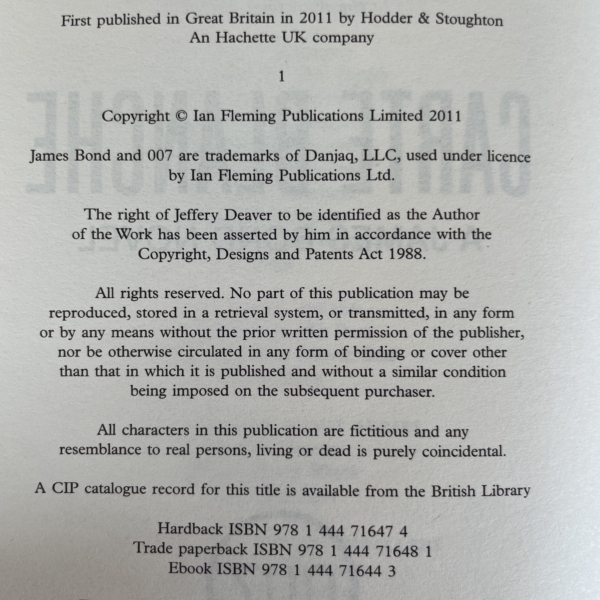 First published in Great Britain in 2011 by Hodder & Stoughton
An Hachette UK company

1

Copyright © Ian Fleming Publications Limited 2011

James Bond and 007 are trademarks of Danjaq, LLC, used under licence by Ian Fleming Publications Ltd.

The right of Jeffery Deaver to be identified as the Author of the Work has been asserted by him in accordance with the Copyright, Designs and Patents Act 1988.

All rights reserved. No part of this publication may be reproduced, stored in a retrieval system, or transmitted, in any form or by any means without the prior written permission of the publisher, nor be otherwise circulated in any form of binding or cover other than that in which it is published and without a similar condition being imposed on the subsequent purchaser.

All characters in this publication are fictitious and any resemblance to real persons, living or dead is purely coincidental.

A CIP catalogue record for this title is available from the British Library

Hardback ISBN 978 1 444 71647 4
Trade paperback ISBN 978 1 444 71648 1
Ebook ISBN 978 1 444 71644 3